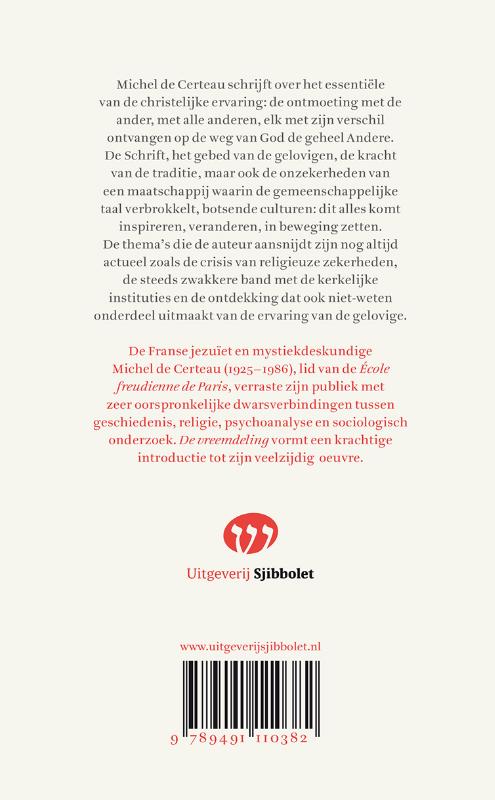 Michel de Certeau schrijft over het essentiële van de christelijke ervaring: de ontmoeting met de ander, met alle anderen, elk met zijn verschil ontvangen op de weg van God de geheel Andere. De Schrift, het gebed van de gelovigen, de kracht van de traditie, maar ook de onzekerheden van een maatschappij waarin de gemeenschappelijke taal verbrokkelt, botsende culturen: dit alles komt inspireren, veranderen, in beweging zetten. De thema's die de auteur aansnijdt zijn nog altijd actueel zoals de crisis van religieuze zekerheden, de steeds zwakkere band met de kerkelijke instituties en de ontdekking dat ook niet-weten onderdeel uitmaakt van de ervaring van de gelovige.

De Franse jezuïet en mystiekdeskundige Michel de Certeau (1925–1986), lid van de École freudienne de Paris, verraste zijn publiek met zeer oorspronkelijke dwarsverbindingen tussen geschiedenis, religie, psychoanalyse en sociologisch onderzoek. De vreemdeling vormt een krachtige introductie tot zijn veelzijdig oeuvre.

Uitgeverij Sjibbolet

www.uitgeverijsjibbolet.nl

9 789491 110382